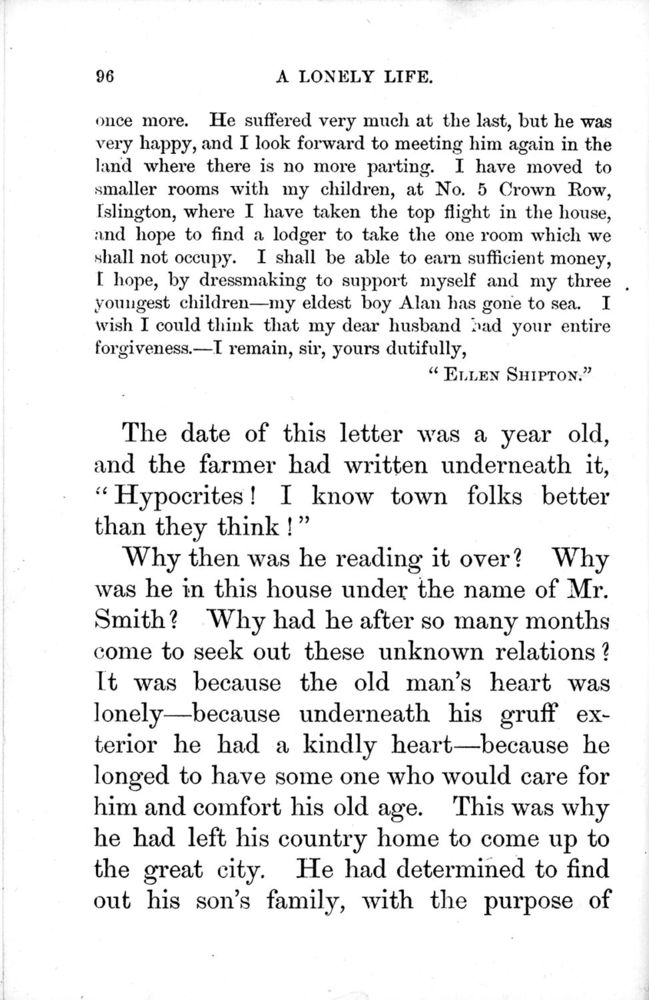 96

A LONELY LIFE.

once more. He suffered very much at the last, but he was very happy, and I look forward to meeting him again in the land where there is no more parting. I have moved to smaller rooms with my children, at No. 5 Crown Row, Islington, where I have taken the top flight in the house, and hope to find a lodger to take the one room which we shall not occupy. I shall be able to earn sufficient money, I hope, by dressmaking to support myself and my three youngest children—my eldest boy Alan has gone to sea. I wish I could think that my dear husband had your entire forgiveness.—I remain, sir, yours dutifully,

"ELLEN SHIPTON."

The date of this letter was a year old, and the farmer had written underneath it, "Hypocrites! I know town folks better than they think!"

Why then was he reading it over? Why was he in this house under the name of Mr. Smith? Why had he after so many months come to seek out these unknown relations? It was because the old man's heart was lonely—because underneath his gruff exterior he had a kindly heart—because he longed to have some one who would care for him and comfort his old age. This was why he had left his country home to come up to the great city. He had determined to find out his son's family, with the purpose of